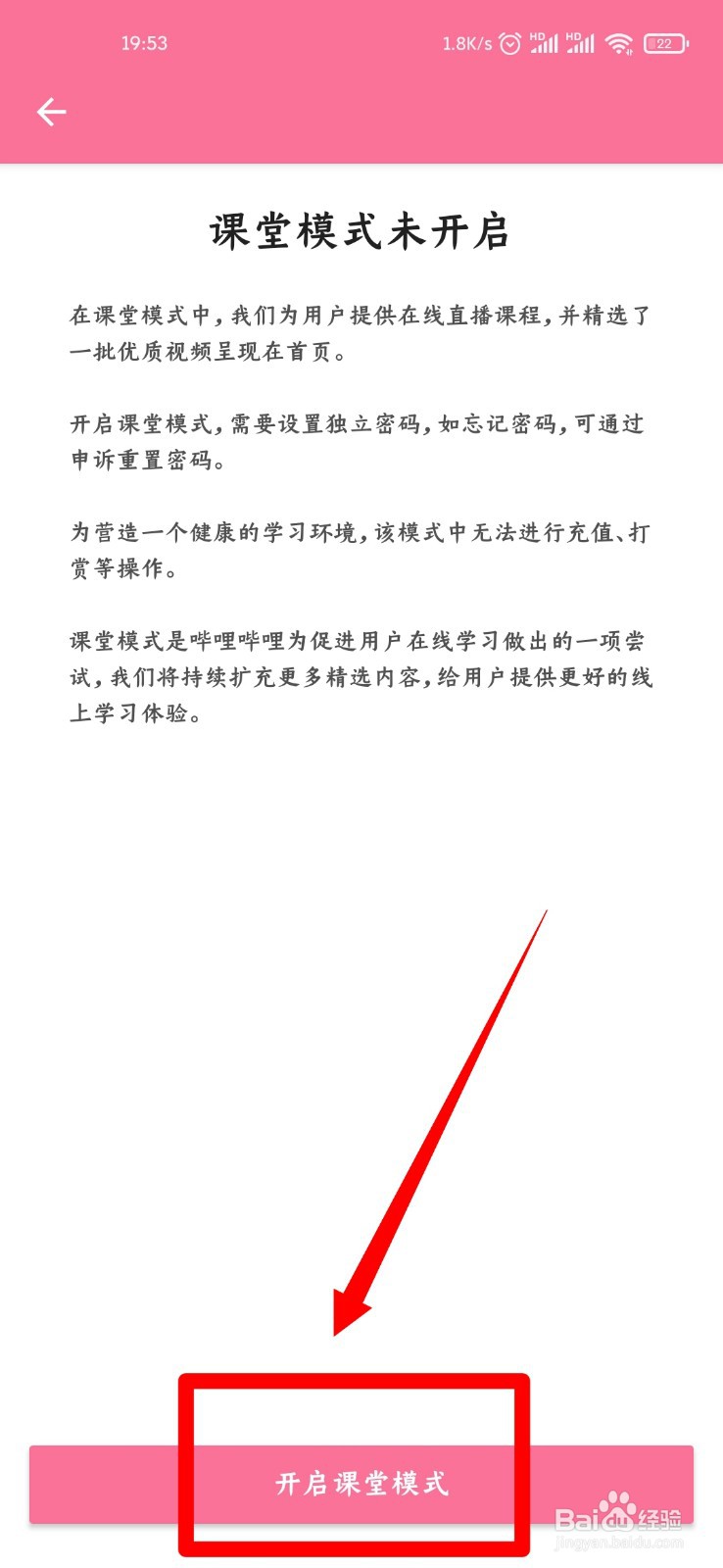 19:53 1.8K/s HD HD 22

课堂模式未开启

在课堂模式中，我们为用户提供在线直播课程，并精选了一批优质视频呈现在首页。

开启课堂模式，需要设置独立密码，如忘记密码，可通过申诉重置密码。

为营造一个健康的学习环境，该模式中无法进行充值、打赏等操作。

课堂模式是哔哩哔哩为促进用户在线学习做出的一项尝试，我们将持续扩充更多精选内容，给用户提供更好的线上学习体验。

开启课堂模式

Baidu经验
jingyan.baidu.com